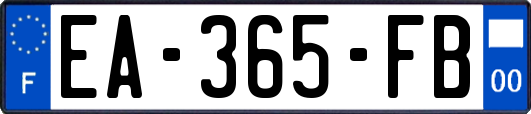 F
EA-365-FB
00